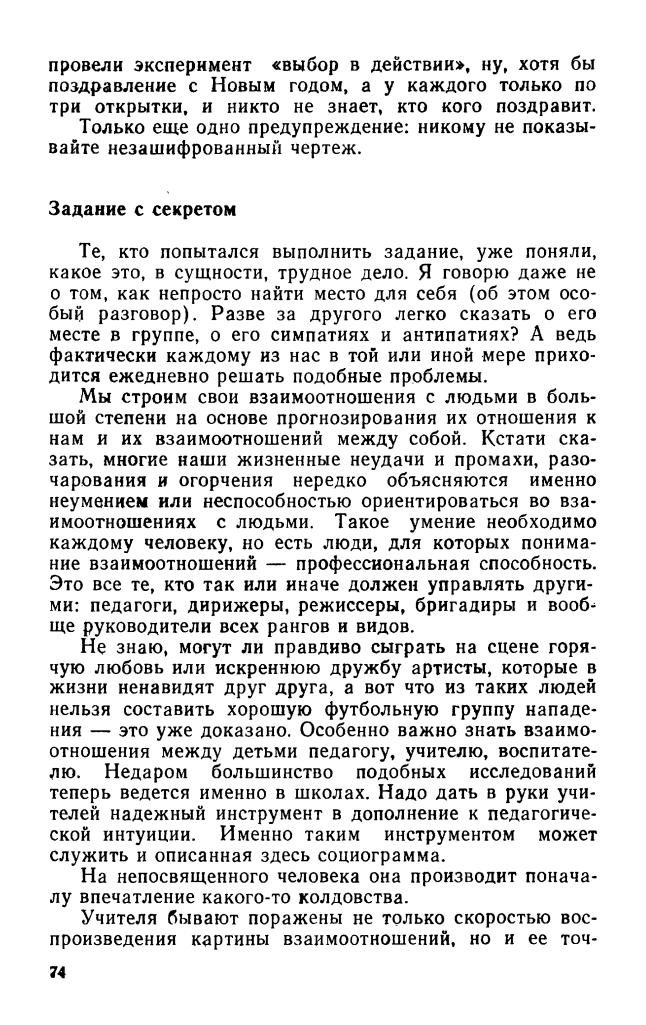 провели эксперимент «выбор в действии», ну, хотя бы поздравление с Новым годом, а у каждого только по три открытки, и никто не знает, кто кого поздравит.

Только еще одно предупреждение: никому не показывайте незашифрованный чертеж.

Задание с секретом

Те, кто попытался выполнить задание, уже поняли, какое это, в сущности, трудное дело. Я говорю даже не о том, как непросто найти место для себя (об этом особый разговор). Разве за другого легко сказать о его месте в группе, о его симпатиях и антипатиях? А ведь фактически каждому из нас в той или иной мере приходится ежедневно решать подобные проблемы.

Мы строим свои взаимоотношения с людьми в большой степени на основе прогнозирования их отношения к нам и их взаимоотношений между собой. Кстати сказать, многие наши жизненные неудачи и промахи, разочарования и огорчения нередко объясняются именно неумением или неспособностью ориентироваться во взаимоотношениях с людьми. Такое умение необходимо каждому человеку, но есть люди, для которых понимание взаимоотношений — профессиональная способность. Это все те, кто так или иначе должен управлять другими: педагоги, дирижеры, режиссеры, бригадиры и вообще руководители всех рангов и видов.

Не знаю, могут ли правдиво сыграть на сцене горячую любовь или искреннюю дружбу артисты, которые в жизни ненавидят друг друга, а вот что из таких людей нельзя составить хорошую футбольную группу нападения — это уже доказано. Особенно важно знать взаимоотношения между детьми педагогу, учителю, воспитателю. Недаром большинство подобных исследований теперь ведется именно в школах. Надо дать в руки учителей надежный инструмент в дополнение к педагогической интуиции. Именно таким инструментом может служить и описанная здесь социограмма.

На непосвященного человека она производит поначалу впечатление какого-то колдовства.

Учителя бывают поражены не только скоростью воспроизведения картины взаимоотношений, но и ее точ-

74